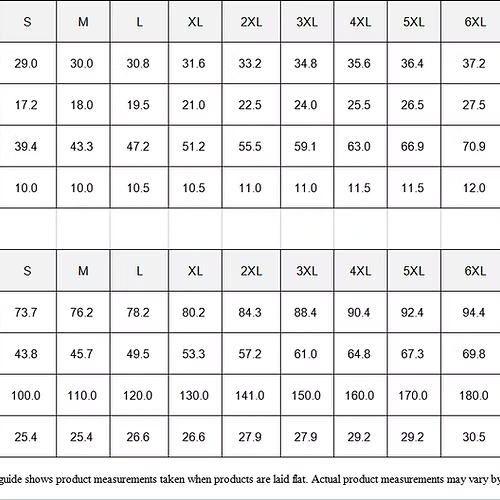 | S | M | L | XL | 2XL | 3XL | 4XL | 5XL | 6XL |
|---|---|---|---|---|---|---|---|---|
| 29.0 | 30.0 | 30.8 | 31.6 | 33.2 | 34.8 | 35.6 | 36.4 | 37.2 |
| 17.2 | 18.0 | 19.5 | 21.0 | 22.5 | 24.0 | 25.5 | 26.5 | 27.5 |
| 39.4 | 43.3 | 47.2 | 51.2 | 55.5 | 59.1 | 63.0 | 66.9 | 70.9 |
| 10.0 | 10.0 | 10.5 | 10.5 | 11.0 | 11.0 | 11.5 | 11.5 | 12.0 |

| S | M | L | XL | 2XL | 3XL | 4XL | 5XL | 6XL |
|---|---|---|---|---|---|---|---|---|
| 73.7 | 76.2 | 78.2 | 80.2 | 84.3 | 88.4 | 90.4 | 92.4 | 94.4 |
| 43.8 | 45.7 | 49.5 | 53.3 | 57.2 | 61.0 | 64.8 | 67.3 | 69.8 |
| 100.0 | 110.0 | 120.0 | 130.0 | 141.0 | 150.0 | 160.0 | 170.0 | 180.0 |
| 25.4 | 25.4 | 26.6 | 26.6 | 27.9 | 27.9 | 29.2 | 29.2 | 30.5 |

guide shows product measurements taken when products are laid flat. Actual product measurements may vary by